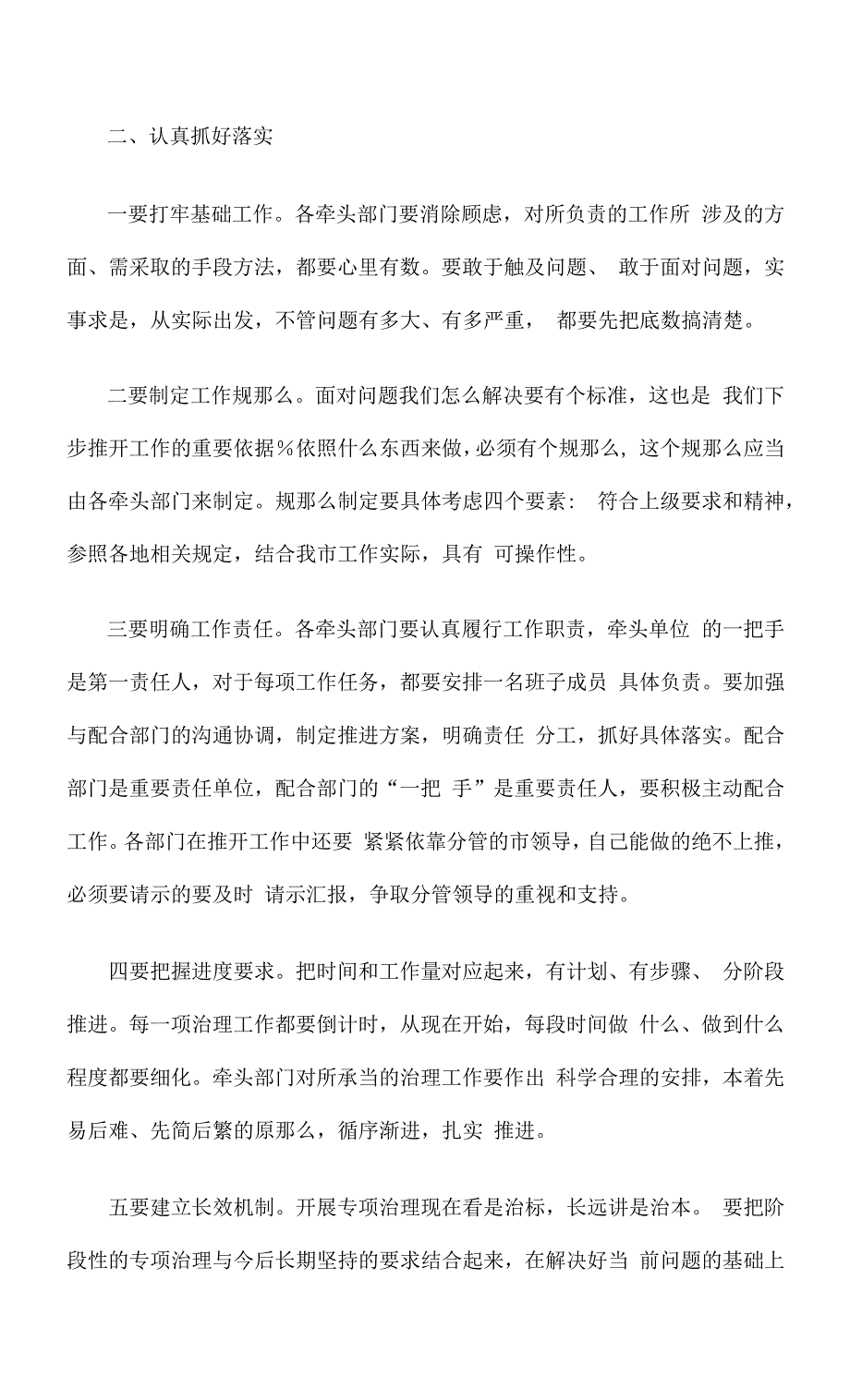 二、认真抓好落实

一要打牢基础工作。各牵头部门要消除顾虑，对所负责的工作所 涉及的方面、需采取的手段方法，都要心里有数。要敢于触及问题、 敢于面对问题，实事求是，从实际出发，不管问题有多大、有多严重， 都要先把底数搞清楚。

二要制定工作规那么。面对问题我们怎么解决要有个标准，这也是 我们下步推开工作的重要依据%依照什么东西来做，必须有个规那么，这个规那么应当由各牵头部门来制定。规那么制定要具体考虑四个要素： 符合上级要求和精神，参照各地相关规定，结合我市工作实际，具有 可操作性。

三要明确工作责任。各牵头部门要认真履行工作职责，牵头单位 的一把手是第一责任人，对于每项工作任务，都要安排一名班子成员 具体负责。要加强与配合部门的沟通协调，制定推进方案，明确责任 分工，抓好具体落实。配合部门是重要责任单位，配合部门的“一把 手”是重要责任人，要积极主动配合工作。各部门在推开工作中还要 紧紧依靠分管的市领导，自己能做的绝不上推，必须要请示的要及时 请示汇报，争取分管领导的重视和支持。

四要把握进度要求。把时间和工作量对应起来，有计划、有步骤、 分阶段推进。每一项治理工作都要倒计时，从现在开始，每段时间做 什么、做到什么程度都要细化。牵头部门对所承当的治理工作要作出 科学合理的安排，本着先易后难、先简后繁的原那么，循序渐进，扎实 推进。

五要建立长效机制。开展专项治理现在看是治标，长远讲是治本。 要把阶段性的专项治理与今后长期坚持的要求结合起来，在解决好当 前问题的基础上